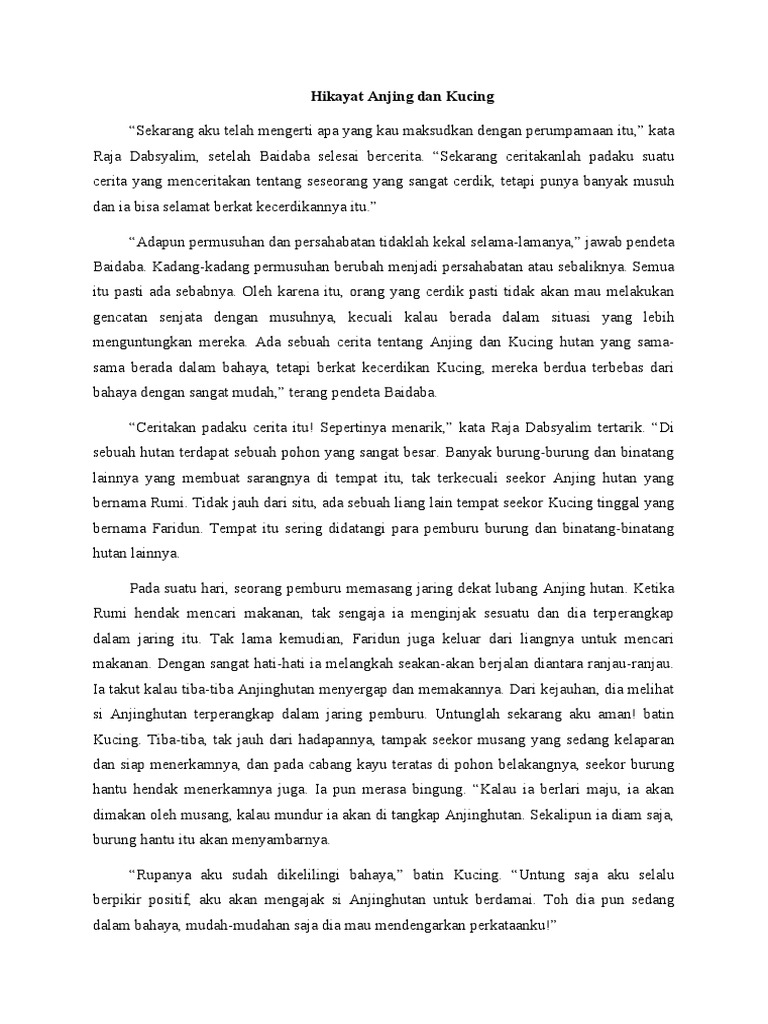 Hikayat Anjing dan Kucing

“Sekarang aku telah mengerti apa yang kau maksudkan dengan perumpamaan itu,” kata Raja Dabsyalim, setelah Baidaba selesai bercerita. “Sekarang ceritakanlah padaku suatu cerita yang menceritakan tentang seseorang yang sangat cerdik, tetapi punya banyak musuh dan ia bisa selamat berkat kecerdikannya itu.”

“Adapun permusuhan dan persahabatan tidaklah kekal selama-lamanya,” jawab pendeta Baidaba. Kadang-kadang permusuhan berubah menjadi persahabatan atau sebaliknya. Semua itu pasti ada sebabnya. Oleh karena itu, orang yang cerdik pasti tidak akan mau melakukan gencatan senjata dengan musuhnya, kecuali kalau berada dalam situasi yang lebih menguntungkan mereka. Ada sebuah cerita tentang Anjing dan Kucing hutan yang sama-sama berada dalam bahaya, tetapi berkat kecerdikan Kucing, mereka berdua terbebas dari bahaya dengan sangat mudah,” terang pendeta Baidaba.

“Ceritakan padaku cerita itu! Sepertinya menarik,” kata Raja Dabsyalim tertarik. “Di sebuah hutan terdapat sebuah pohon yang sangat besar. Banyak burung-burung dan binatang lainnya yang membuat sarangnya di tempat itu, tak terkecuali seekor Anjing hutan yang bernama Rumi. Tidak jauh dari situ, ada sebuah liang lain tempat seekor Kucing tinggal yang bernama Faridun. Tempat itu sering didatangi para pemburu burung dan binatang-binatang hutan lainnya.

Pada suatu hari, seorang pemburu memasang jaring dekat lubang Anjing hutan. Ketika Rumi hendak mencari makanan, tak sengaja ia menginjak sesuatu dan dia terperangkap dalam jaring itu. Tak lama kemudian, Faridun juga keluar dari liangnya untuk mencari makanan. Dengan sangat hati-hati ia melangkah seakan-akan berjalan diantara ranjau-ranjau. Ia takut kalau tiba-tiba Anjinghutan menyergap dan memakannya. Dari kejauhan, dia melihat si Anjinghutan terperangkap dalam jaring pemburu. Untunglah sekarang aku aman! batin Kucing. Tiba-tiba, tak jauh dari hadapannya, tampak seekor musang yang sedang kelaparan dan siap menerkamnya, dan pada cabang kayu teratas di pohon belakangnya, seekor burung hantu hendak menerkamnya juga. Ia pun merasa bingung. “Kalau ia berlari maju, ia akan dimakan oleh musang, kalau mundur ia akan di tangkap Anjinghutan. Sekalipun ia diam saja, burung hantu itu akan menyambarnya.

“Rupanya aku sudah dikelilingi bahaya,” batin Kucing. “Untung saja aku selalu berpikir positif, aku akan mengajak si Anjinghutan untuk berdamai. Toh dia pun sedang dalam bahaya, mudah-mudahan saja dia mau mendengarkan perkataanku!”